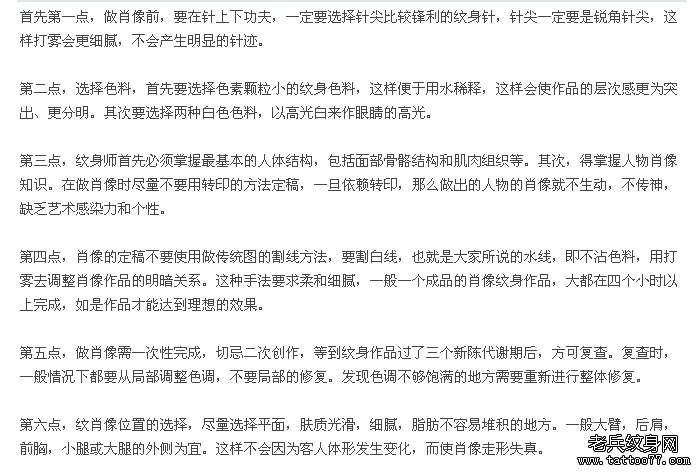 首先第一点，做肖像前，要在针上下功夫，一定要选择针尖比较锋利的纹身针，针尖一定要是锐角针尖，这样打雾会更细腻，不会产生明显的针迹。

第二点，选择色料，首先要选择色素颗粒小的纹身色料，这样便于用水稀释，这样会使作品的层次感更为突出、更分明。其次要选择两种白色色料，以高光白来作眼睛的高光。

第三点，纹身师首先必须掌握最基本的人体结构，包括面部骨骼结构和肌肉组织等。其次，得掌握人物肖像知识。在做肖像时尽量不要用转印的方法定稿，一旦依赖转印，那么做出的人物的肖像就不生动，不传神，缺乏艺术感染力和个性。

第四点，肖像的定稿不要使用做传统图的割线方法，要割白线，也就是大家所说的水线，即不沾色料，用打雾去调整肖像作品的明暗关系。这种手法要求柔和细腻，一般一个成品的肖像纹身作品，大都在四个小时以上完成，如是作品才能达到理想的效果。

第五点，做肖像需一次性完成，切忌二次创作，等到纹身作品过了三个新陈代谢期后，方可复查。复查时，一般情况下都要从局部调整色调，不要局部的修复。发现色调不够饱满的地方需要重新进行整体修复。

第六点，纹肖像位置的选择，尽量选择平面，肤质光滑，细腻，脂肪不容易堆积的地方。一般大臂，后肩，前胸，小腿或大腿的外侧为宜。这样不会因为客人体形发生变化，而使肖像走形失真。

老兵纹身网
www.tattoo77.com